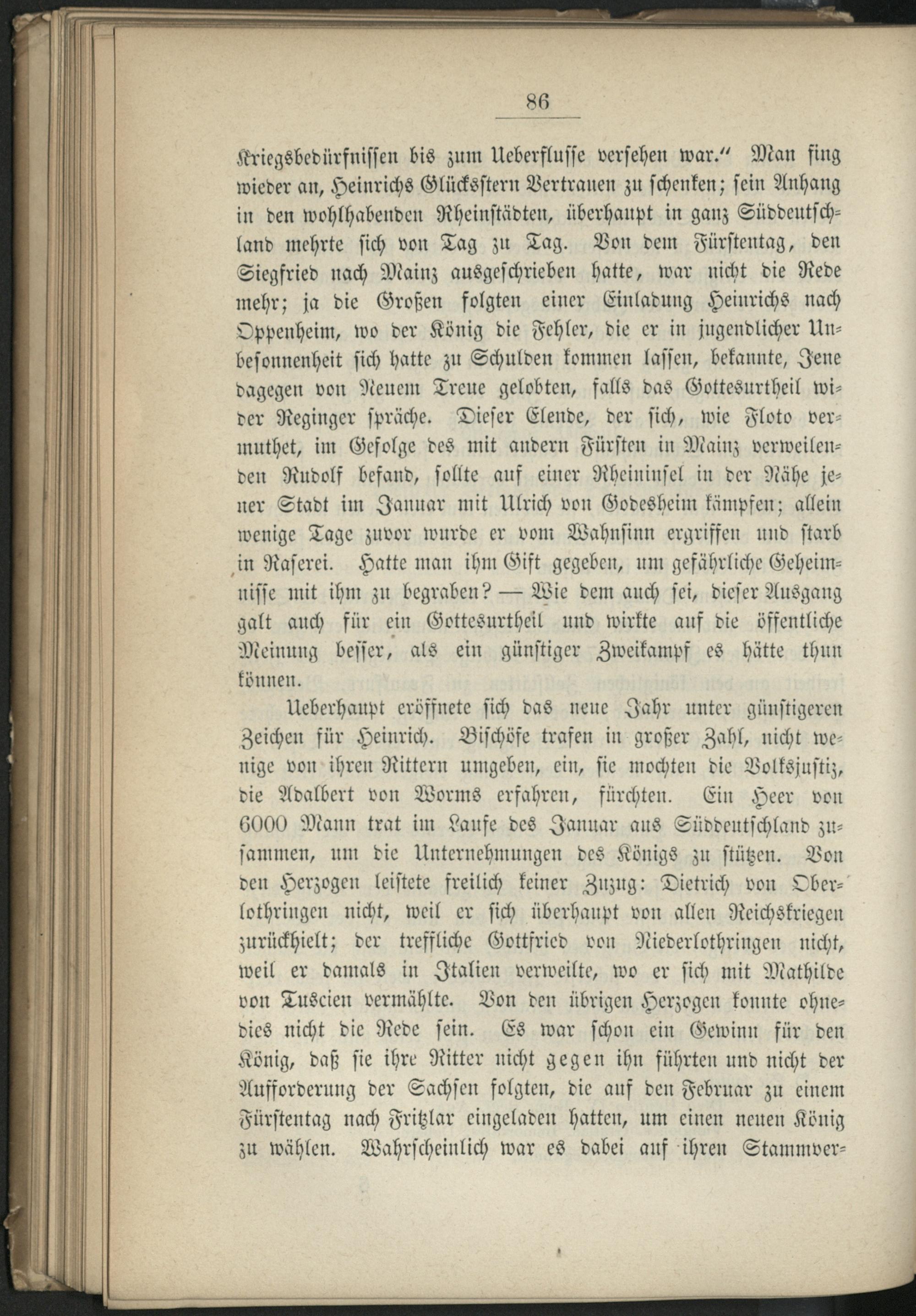 86

Kriegsbedürfnissen bis zum Ueberflusse versehen war.“ Man fing wieder an, Heinrichs Glücksstern Vertrauen zu schenken; sein Anhang in den wohlhabenden Rheinstädten, überhaupt in ganz Süddeutschland mehrte sich von Tag zu Tag. Von dem Fürstentag, den Siegfried nach Mainz ausgeschrieben hatte, war nicht die Rede mehr; ja die Großen folgten einer Einladung Heinrichs nach Oppenheim, wo der König die Fehler, die er in jugendlicher Unbesonnenheit sich hatte zu Schulden kommen lassen, bekannte, Jene dagegen von Neuem Treue gelobten, falls das Gottesurtheil wider Reginger spräche. Dieser Elende, der sich, wie Floto vermuthet, im Gefolge des mit andern Fürsten in Mainz verweilenden Rudolf befand, sollte auf einer Rheininsel in der Nähe jener Stadt im Januar mit Ulrich von Godesheim kämpfen; allein wenige Tage zuvor wurde er vom Wahnsinn ergriffen und starb in Raserei. Hatte man ihm Gift gegeben, um gefährliche Geheimnisse mit ihm zu begraben? — Wie dem auch sei, dieser Ausgang galt auch für ein Gottesurtheil und wirkte auf die öffentliche Meinung besser, als ein günstiger Zweikampf es hätte thun können.

Ueberhaupt eröffnete sich das neue Jahr unter günstigeren Zeichen für Heinrich. Bischöfe trafen in großer Zahl, nicht wenige von ihren Rittern umgeben, ein, sie mochten die Volksjustiz, die Adalbert von Worms erfahren, fürchten. Ein Heer von 6000 Mann trat im Laufe des Januar aus Süddeutschland zusammen, um die Unternehmungen des Königs zu stützen. Von den Herzogen leistete freilich keiner Zuzug: Dietrich von Oberlothringen nicht, weil er sich überhaupt von allen Reichskriegen zurückhielt; der treffliche Gottfried von Niederlothringen nicht, weil er damals in Italien verweilte, wo er sich mit Mathilde von Tuscien vermählte. Von den übrigen Herzogen konnte ohnedies nicht die Rede sein. Es war schon ein Gewinn für den König, daß sie ihre Ritter nicht gegen ihn führten und nicht der Aufforderung der Sachsen folgten, die auf den Februar zu einem Fürstentag nach Fritzlar eingeladen hatten, um einen neuen König zu wählen. Wahrscheinlich war es dabei auf ihren Stammver-